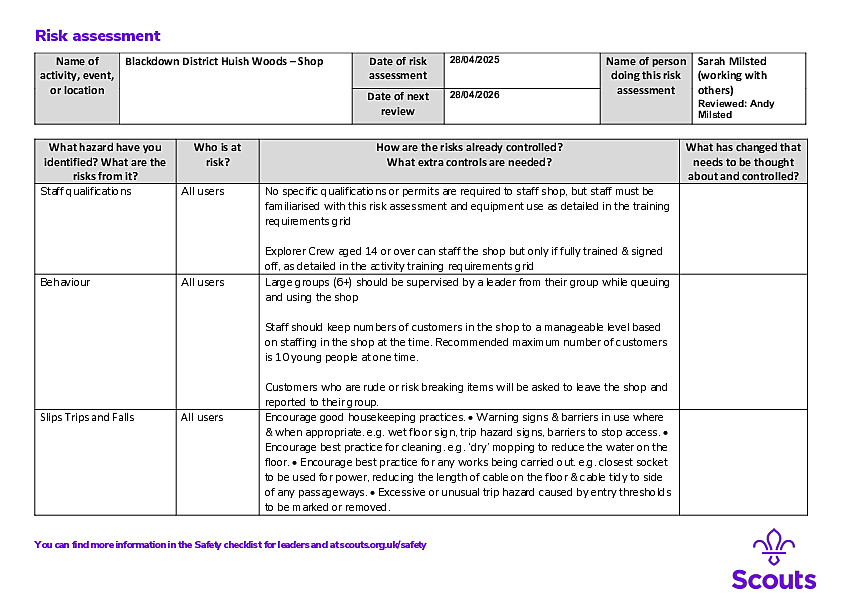 Risk assessment

| Name of activity, event, or location | Blackdown District Huish Woods – Shop | Date of risk assessment | 28/04/2025 | Name of person doing this risk assessment | Sarah Milsted (working with others) Reviewed: Andy Milsted |
|---|---|---|---|---|---|
| | | Date of next review | 28/04/2026 | | |

| What hazard have you identified? What are the risks from it? | Who is at risk? | How are the risks already controlled? What extra controls are needed? | What has changed that needs to be thought about and controlled? |
|---|---|---|---|
| Staff qualifications | All users | No specific qualifications or permits are required to staff shop, but staff must be familiarised with this risk assessment and equipment use as detailed in the training requirements grid<br><br>Explorer Crew aged 14 or over can staff the shop but only if fully trained & signed off, as detailed in the activity training requirements grid | |
| Behaviour | All users | Large groups (6+) should be supervised by a leader from their group while queuing and using the shop<br><br>Staff should keep numbers of customers in the shop to a manageable level based on staffing in the shop at the time. Recommended maximum number of customers is 10 young people at one time.<br><br>Customers who are rude or risk breaking items will be asked to leave the shop and reported to their group. | |
| Slips Trips and Falls | All users | Encourage good housekeeping practices. • Warning signs & barriers in use where & when appropriate. e.g. wet floor sign, trip hazard signs, barriers to stop access. • Encourage best practice for cleaning. e.g. 'dry' mopping to reduce the water on the floor. • Encourage best practice for any works being carried out. e.g. closest socket to be used for power, reducing the length of cable on the floor & cable tidy to side of any passageways. • Excessive or unusual trip hazard caused by entry thresholds to be marked or removed. | |

You can find more information in the Safety checklist for leaders and at scouts.org.uk/safety

Scouts